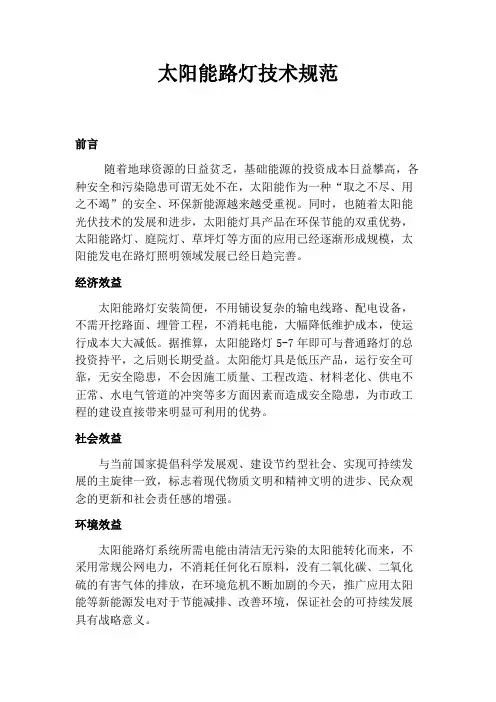 太阳能路灯技术规范

前言

随着地球资源的日益贫乏，基础能源的投资成本日益攀高，各种安全和污染隐患可谓无处不在，太阳能作为一种“取之不尽、用之不竭”的安全、环保新能源越来越受重视。同时，也随着太阳能光伏技术的发展和进步，太阳能灯具产品在环保节能的双重优势，太阳能路灯、庭院灯、草坪灯等方面的应用已经逐渐形成规模，太阳能发电在路灯照明领域发展已经日趋完善。

经济效益

太阳能路灯安装简便，不用铺设复杂的输电线路、配电设备，不需开挖路面、埋管工程，不消耗电能，大幅降低维护成本，使运行成本大大减低。据推算，太阳能路灯 5-7 年即可与普通路灯的总投资持平，之后则长期受益。太阳能灯具是低压产品，运行安全可靠，无安全隐患，不会因施工质量、工程改造、材料老化、供电不正常、水电气管道的冲突等多方面因素而造成安全隐患，为市政工程的建设直接带来明显可利用的优势。

社会效益

与当前国家提倡科学发展观、建设节约型社会、实现可持续发展的主旋律一致，标志着现代物质文明和精神文明的进步、民众观念的更新和社会责任感的增强。

环境效益

太阳能路灯系统所需电能由清洁无污染的太阳能转化而来，不采用常规公网电力，不消耗任何化石原料，没有二氧化碳、二氧化硫的有害气体的排放，在环境危机不断加剧的今天，推广应用太阳能等新能源发电对于节能减排、改善环境，保证社会的可持续发展具有战略意义。